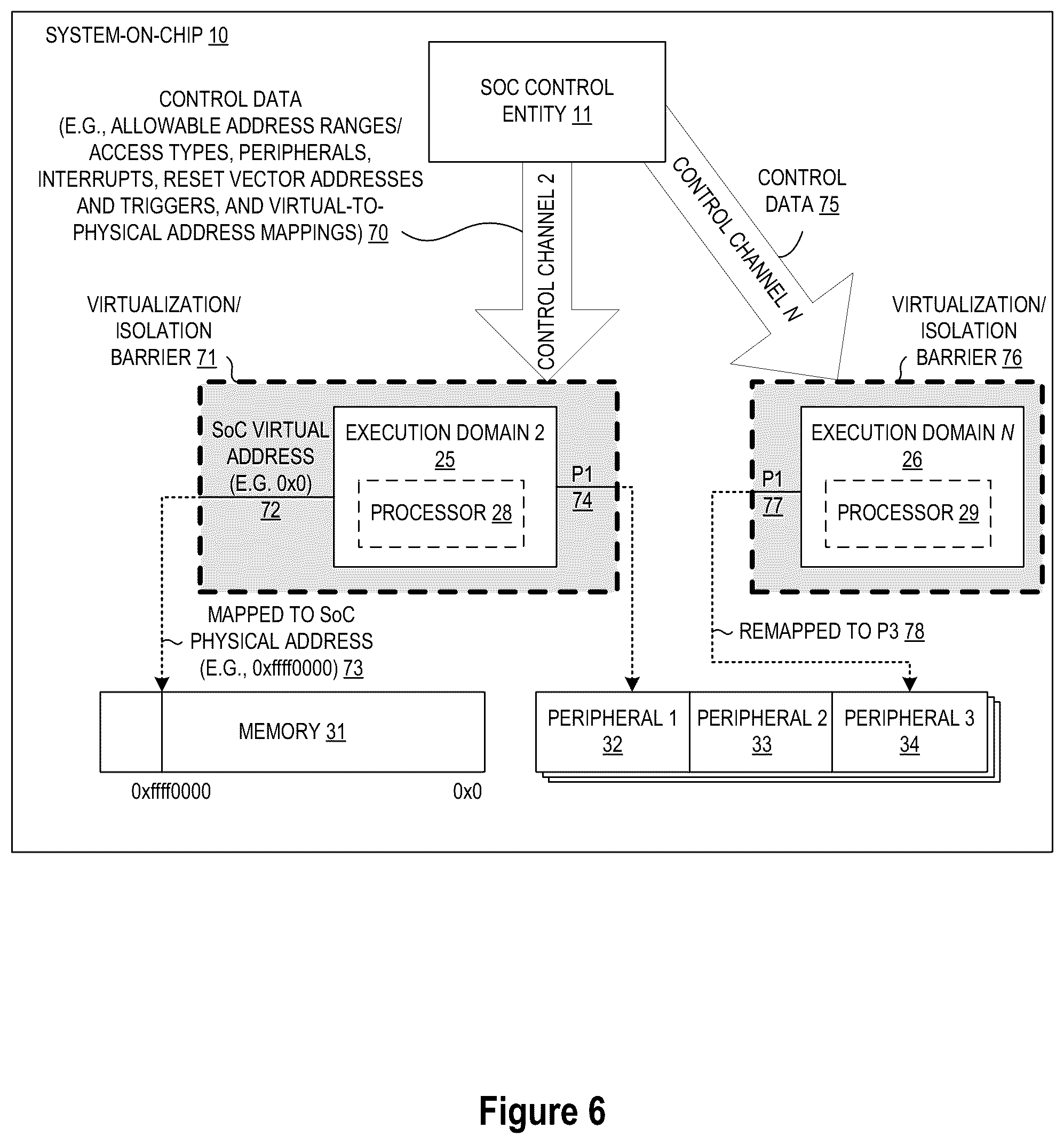 SYSTEM-ON-CHIP 10

SOC CONTROL ENTITY 11

CONTROL DATA (E.G., ALLOWABLE ADDRESS RANGES/ ACCESS TYPES, PERIPHERALS, INTERRUPTS, RESET VECTOR ADDRESSES AND TRIGGERS, AND VIRTUAL-TO-PHYSICAL ADDRESS MAPPINGS) 70

CONTROL CHANNEL 2

CONTROL CHANNEL N

CONTROL DATA 75

VIRTUALIZATION/ ISOLATION BARRIER 71

VIRTUALIZATION/ ISOLATION BARRIER 76

SoC VIRTUAL ADDRESS (E.G. 0x0) 72

EXECUTION DOMAIN 2 25

PROCESSOR 28

P1 74

P1 77

EXECUTION DOMAIN N 26

PROCESSOR 29

MAPPED TO SoC PHYSICAL ADDRESS (E.G., 0xffff0000) 73

REMAPPED TO P3 78

MEMORY 31

0xffff0000

0x0

PERIPHERAL 1 32

PERIPHERAL 2 33

PERIPHERAL 3 34

Figure 6